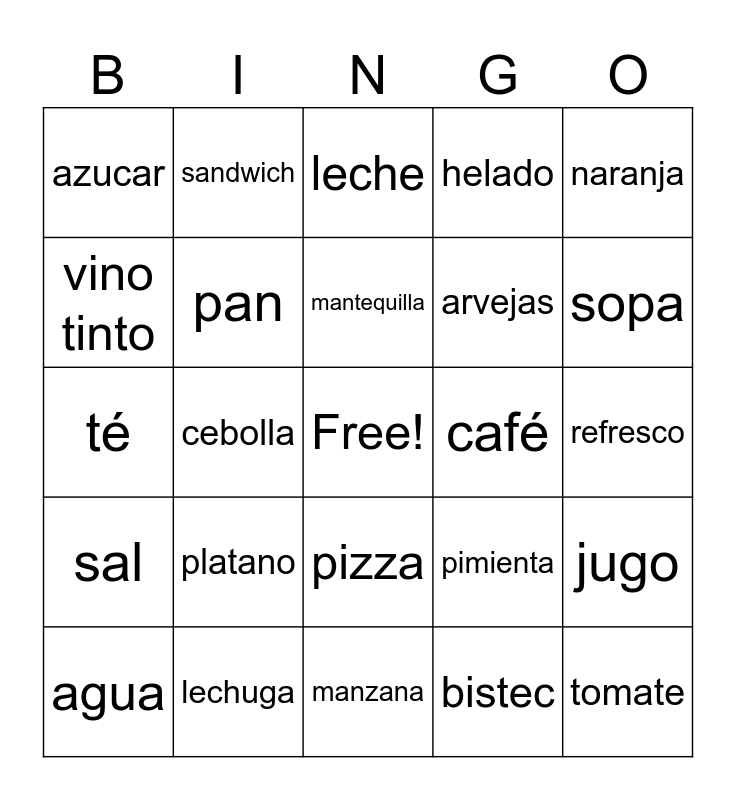 | B | I | N | G | O |
|---|---|---|---|---|
| azucar | sandwich | leche | helado | naranja |
| vino tinto | pan | mantequilla | arvejas | sopa |
| té | cebolla | Free! | café | refresco |
| sal | platano | pizza | pimienta | jugo |
| agua | lechuga | manzana | bistec | tomate |